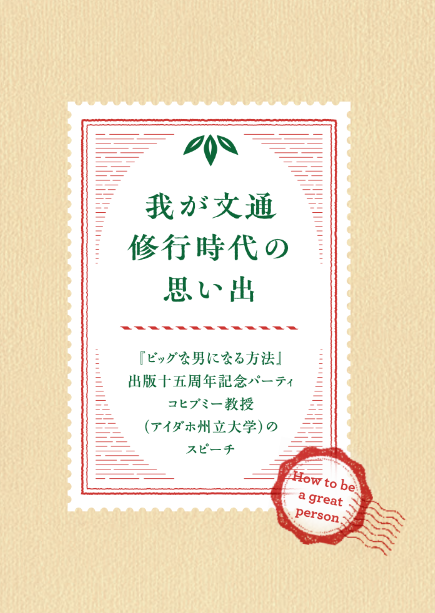 我が文通
修行時代の
思い出

『ビッグな男になる方法』
出版十五周年記念パーティ
コヒブミー教授
（アイダホ州立大学）の
スピーチ

How to be
a great
person